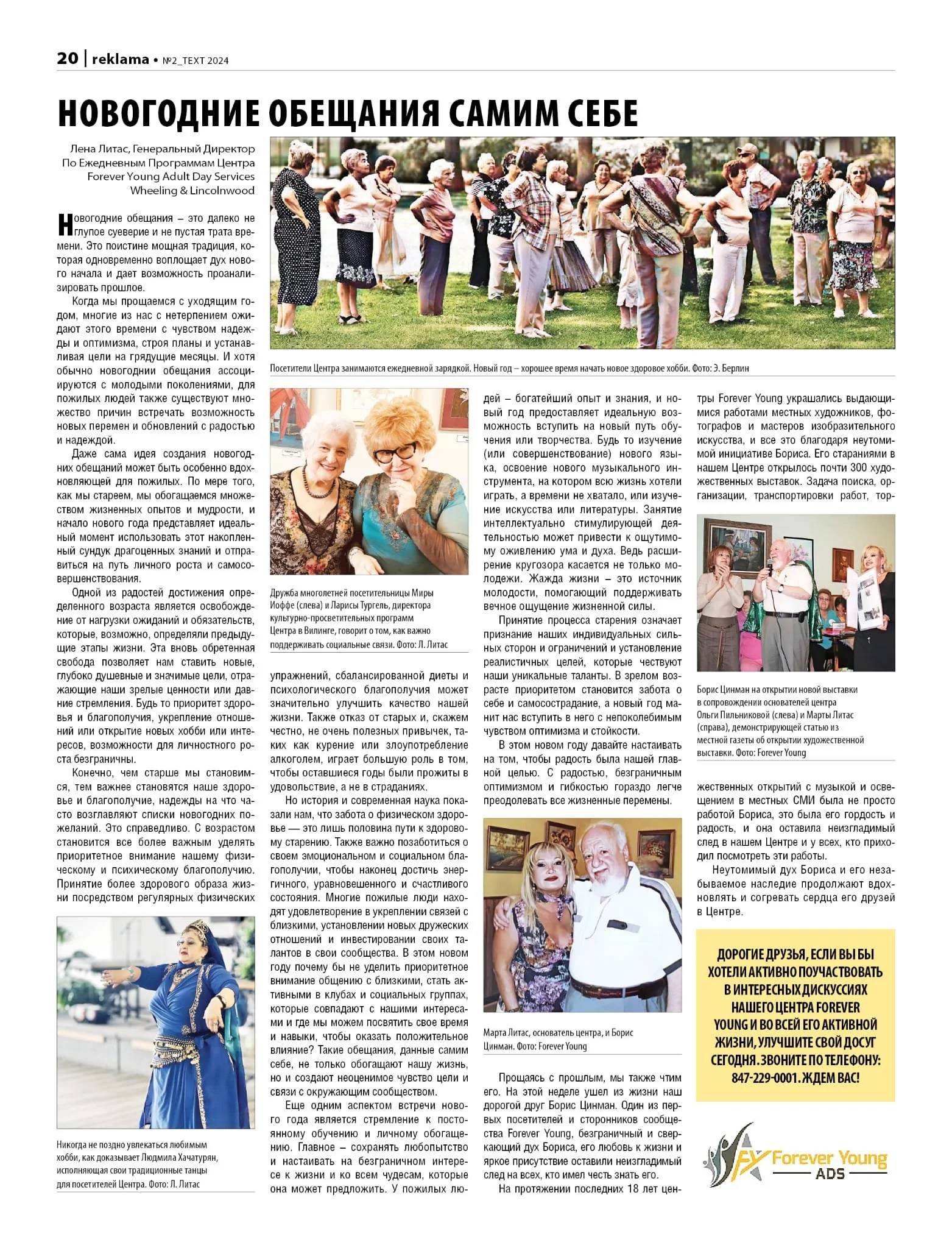 20 | reklama • №2_TEXT 2024

НОВОГОДНИЕ ОБЕЩАНИЯ САМИМ СЕБЕ

Лена Литас, Генеральный Директор По Ежедневным Программам Центра Forever Young Adult Day Services Wheeling & Lincolnwood

Новогодние обещания – это далеко не глупое суеверие и не пустая трата времени. Это поистине мощная традиция, которая одновременно воплощает дух нового начала и дает возможность проанализировать прошлое.

Когда мы прощаемся с уходящим годом, многие из нас с нетерпением ожидают этого времени с чувством надежды и оптимизма, строя планы и устанавливая цели на грядущие месяцы. И хотя обычно новогодние обещания ассоциируются с молодыми поколениями, для пожилых людей также существуют множество причин встречать возможность новых перемен и обновлений с радостью и надеждой.

Даже сама идея создания новогодних обещаний может быть особенно вдохновляющей для пожилых. По мере того, как мы стареем, мы обогащаемся множеством жизненных опытов и мудрости, и начало нового года представляет идеальный момент использовать этот накопленный сундук драгоценных знаний и отправиться на путь личного роста и самосовершенствования.

Одной из радостей достижения определенного возраста является освобождение от нагрузки ожиданий и обязательств, которые, возможно, определяли предыдущие этапы жизни. Эта вновь обретенная свобода позволяет нам ставить новые, глубоко душевные и значимые цели, отражающие наши зрелые ценности или давние стремления. Будь то приоритет здоровья и благополучия, укрепление отношений или открытие новых хобби или интересов, возможности для личностного роста безграничны.

Конечно, чем старше мы становимся, тем важнее становятся наше здоровье и благополучие, надежды на что часто возглавляют списки новогодних пожеланий. Это справедливо. С возрастом становится все более важным уделять приоритетное внимание нашему физическому и психическому благополучию. Принятие более здорового образа жизни посредством регулярных физических

Никогда не поздно увлекаться любимым хобби, как доказывает Людмила Хачатурян, исполняющая свои традиционные танцы для посетителей Центра. Фото: Л. Литас

Посетители Центра занимаются ежедневной зарядкой. Новый год – хорошее время начать новое здоровое хобби. Фото: Э. Берлин

Дружба многолетней посетительницы Миры Иоффе (слева) и Ларисы Тургель, директора культурно-просветительных программ Центра в Вилинге, говорит о том, как важно поддерживать социальные связи. Фото: Л. Литас

упражнений, сбалансированной диеты и психологического благополучия может значительно улучшить качество нашей жизни. Также отказ от старых и, скажем честно, не очень полезных привычек, таких как курение или злоупотребление алкоголем, играет большую роль в том, чтобы оставшиеся годы были прожиты в удовольствие, а не в страданиях.

Но история и современная наука показали нам, что забота о физическом здоровье — это лишь половина пути к здоровому старению. Также важно позаботиться о своем эмоциональном и социальном благополучии, чтобы наконец достичь энергичного, уравновешенного и счастливого состояния. Многие пожилые люди находят удовлетворение в укреплении связей с близкими, установлении новых дружеских отношений и инвестировании своих талантов в свои сообщества. В этом новом году почему бы не уделить приоритетное внимание общению с близкими, стать активными в клубах и социальных группах, которые совпадают с нашими интересами и где мы можем посвятить свое время и навыки, чтобы оказать положительное влияние? Такие обещания, данные самим себе, не только обогащают нашу жизнь, но и создают неоценимое чувство цели и связи с окружающим сообществом.

Еще одним аспектом встречи нового года является стремление к постоянному обучению и личному обогащению. Главное – сохранять любопытство и настаивать на безграничном интересе к жизни и ко всем чудесам, которые она может предложить. У пожилых людей – богатейший опыт и знания, и новый год предоставляет идеальную возможность вступить на новый путь обучения или творчества. Будь то изучение (или совершенствование) нового языка, освоение нового музыкального инструмента, на котором всю жизнь хотели играть, а времени не хватало, или изучение искусства или литературы. Занятие интеллектуально стимулирующей деятельностью может привести к ощутимому оживлению ума и духа. Ведь расширение кругозора касается не только молодежи. Жажда жизни – это источник молодости, помогающий поддерживать вечное ощущение жизненной силы.

Принятие процесса старения означает признание наших индивидуальных сильных сторон и ограничений и установление реалистичных целей, которые чествуют наши уникальные таланты. В зрелом возрасте приоритетом становится забота о себе и самосострадание, а новый год манит нас вступить в него с непоколебимым чувством оптимизма и стойкости.

В этом новом году давайте настаивать на том, чтобы радость была нашей главной целью. С радостью, безграничным оптимизмом и гибкостью гораздо легче преодолевать все жизненные перемены.

Марта Литас, основатель центра, и Борис Цинман. Фото: Forever Young

Прощаясь с прошлым, мы также чтим его. На этой неделе ушел из жизни наш дорогой друг Борис Цинман. Один из первых посетителей и сторонников сообщества Forever Young, безграничный и сверкающий дух Бориса, его любовь к жизни и яркое присутствие оставили неизгладимый след на всех, кто имел честь знать его.

На протяжении последних 18 лет центры Forever Young украшались выдающимися работами местных художников, фотографов и мастеров изобразительного искусства, и все это благодаря неутомимой инициативе Бориса. Его стараниями в нашем Центре открылось почти 300 художественных выставок. Задача поиска, организации, транспортировки работ, торжественных открытий с музыкой и освещением в местных СМИ была не просто работой Бориса, это была его гордость и радость, и она оставила неизгладимый след в нашем Центре и у всех, кто приходил посмотреть эти работы.

Борис Цинман на открытии новой выставки в сопровождении основателей центра Ольги Пильниковой (слева) и Марты Литас (справа), демонстрирующей статью из местной газеты об открытии художественной выставки. Фото: Forever Young

Неутомимый дух Бориса и его незабываемое наследие продолжают вдохновлять и согревать сердца его друзей в Центре.

ДОРОГИЕ ДРУЗЬЯ, ЕСЛИ ВЫ БЫ ХОТЕЛИ АКТИВНО ПОУЧАСТВОВАТЬ В ИНТЕРЕСНЫХ ДИСКУССИЯХ НАШЕГО ЦЕНТРА FOREVER YOUNG И ВО ВСЕЙ ЕГО АКТИВНОЙ ЖИЗНИ, УЛУЧШИТЕ СВОЙ ДОСУГ СЕГОДНЯ. ЗВОНИТЕ ПО ТЕЛЕФОНУ: 847-229-0001. ЖДЕМ ВАС!

FY Forever Young ADS